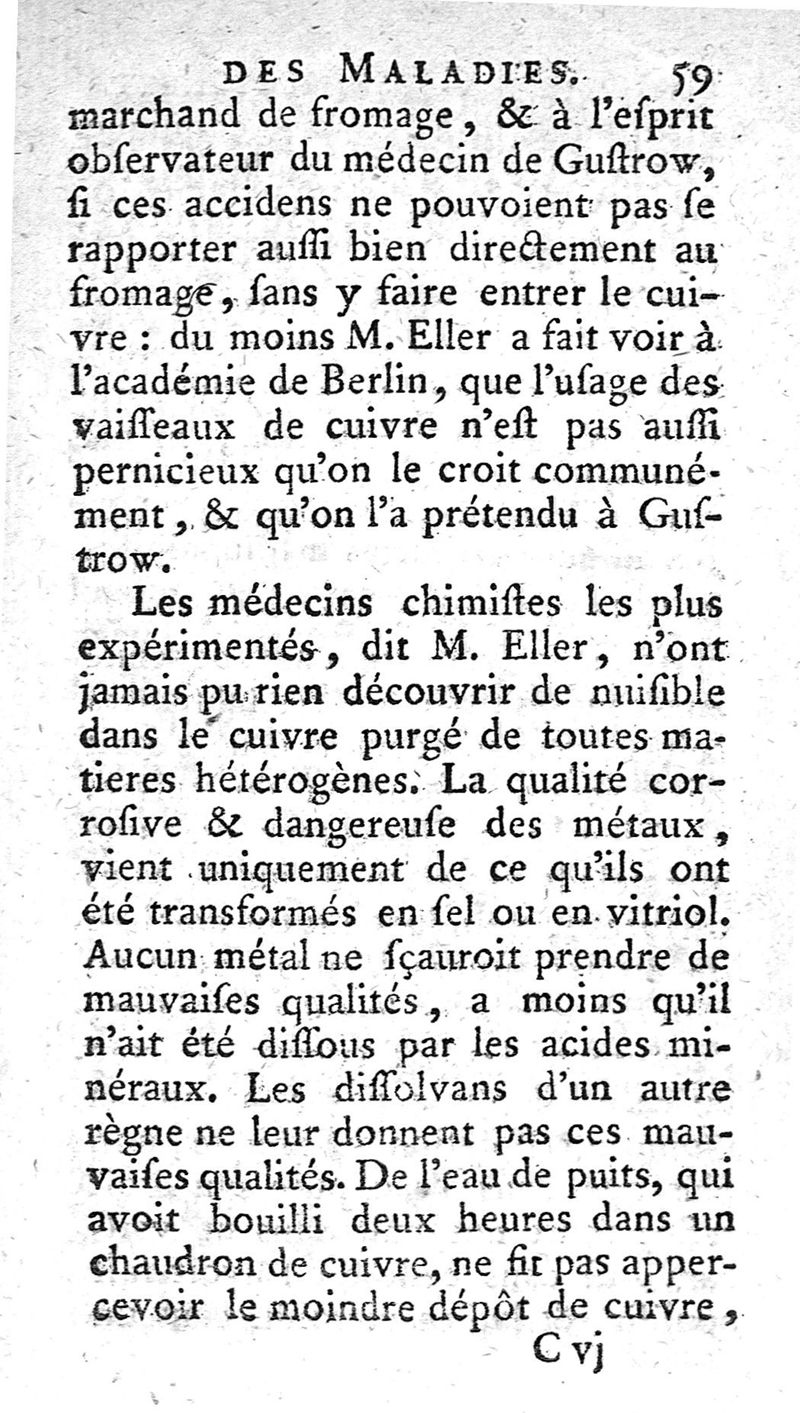 DES MALADIES. 59

marchand de fromage, & à l'eſprit obſervateur du médecin de Guſtrow, ſi ces accidens ne pouvoient pas ſe rapporter auſſi bien directement au fromage, ſans y faire entrer le cuivre : du moins M. Eller a fait voir à l'académie de Berlin, que l'uſage des vaiſſeaux de cuivre n'eſt pas auſſi pernicieux qu'on le croit communément, & qu'on l'a prétendu à Guſtrow.

Les médecins chimiſtes les plus expérimentés, dit M. Eller, n'ont jamais pu rien découvrir de nuiſible dans le cuivre purgé de toutes matieres hétérogènes. La qualité corroſive & dangereuſe des métaux, vient uniquement de ce qu'ils ont été transformés en ſel ou en vitriol. Aucun métal ne ſçauroit prendre de mauvaiſes qualités, a moins qu'il n'ait été diſſous par les acides minéraux. Les diſſolvans d'un autre règne ne leur donnent pas ces mauvaiſes qualités. De l'eau de puits, qui avoit bouilli deux heures dans un chaudron de cuivre, ne fit pas appercevoir le moindre dépôt de cuivre,

C vj